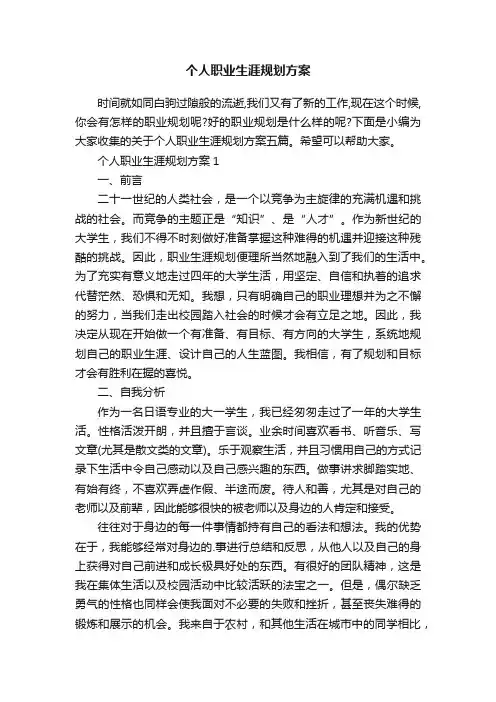 个人职业生涯规划方案

时间就如同白驹过隙般的流逝,我们又有了新的工作,现在这个时候,你会有怎样的职业规划呢?好的职业规划是什么样的呢?下面是小编为大家收集的关于个人职业生涯规划方案五篇。希望可以帮助大家。

个人职业生涯规划方案 1

一、前言

二十一世纪的人类社会，是一个以竞争为主旋律的充满机遇和挑战的社会。而竞争的主题正是“知识”、是“人才”。作为新世纪的大学生，我们不得不时刻做好准备掌握这种难得的机遇并迎接这种残酷的挑战。因此，职业生涯规划便理所当然地融入到了我们的生活中。为了充实有意义地走过四年的大学生活，用坚定、自信和执着的追求代替茫然、恐惧和无知。我想，只有明确自己的职业理想并为之不懈的努力，当我们走出校园踏入社会的时候才会有立足之地。因此，我决定从现在开始做一个有准备、有目标、有方向的大学生，系统地规划自己的职业生涯、设计自己的人生蓝图。我相信，有了规划和目标才会有胜利在握的喜悦。

二、自我分析

作为一名日语专业的大一学生，我已经匆匆走过了一年的大学生活。性格活泼开朗，并且擅于言谈。业余时间喜欢看书、听音乐、写文章(尤其是散文类的文章)。乐于观察生活，并且习惯用自己的方式记录下生活中令自己感动以及自己感兴趣的东西。做事讲求脚踏实地、有始有终，不喜欢弄虚作假、半途而废。待人和善，尤其是对自己的老师以及前辈，因此能够很快的被老师以及身边的人肯定和接受。

往往对于身边的每一件事情都持有自己的看法和想法。我的优势在于，我能够经常对身边的.事进行总结和反思，从他人以及自己的身上获得对自己前进和成长极具好处的东西。有很好的团队精神，这是我在集体生活以及校园活动中比较活跃的法宝之一。但是，偶尔缺乏勇气的性格也同样会使我面对不必要的失败和挫折，甚至丧失难得的锻炼和展示的机会。我来自于农村，和其他生活在城市中的同学相比，